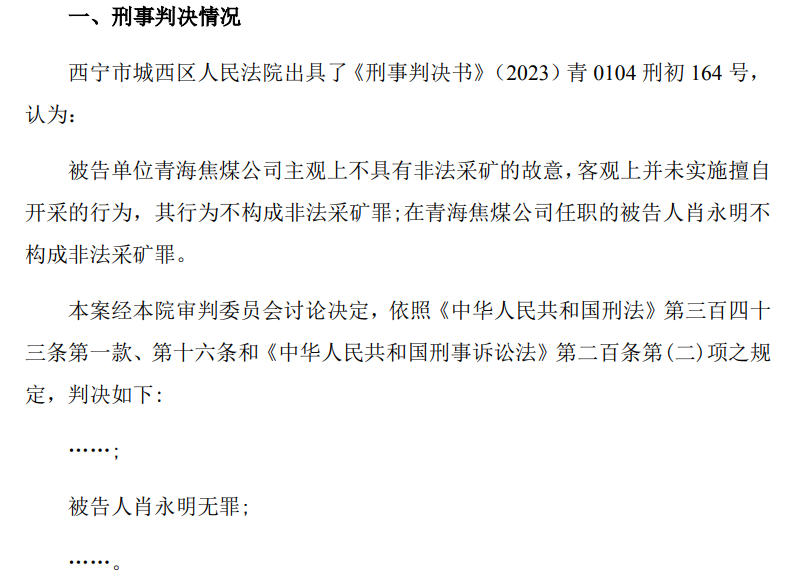 一、刑事判决情况

西宁市城西区人民法院出具了《刑事判决书》（2023）青 0104 刑初 164 号，认为：

被告单位青海焦煤公司主观上不具有非法采矿的故意，客观上并未实施擅自开采的行为，其行为不构成非法采矿罪；在青海焦煤公司任职的被告人肖永明不构成非法采矿罪。

本案经本院审判委员会讨论决定，依照《中华人民共和国刑法》第三百四十三条第一款、第十六条和《中华人民共和国刑事诉讼法》第二百条第（二）项之规定，判决如下：

……；

被告人肖永明无罪；

……。